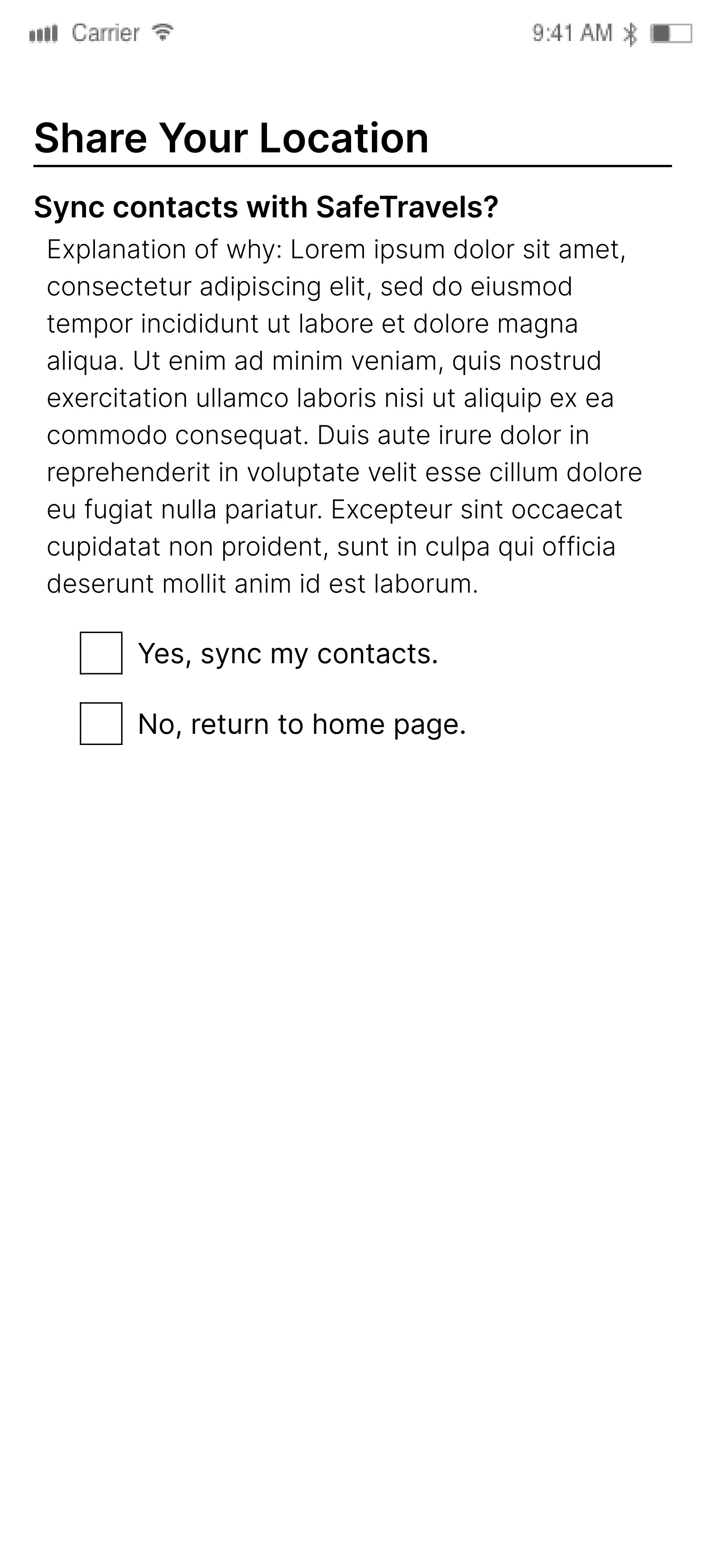 Carrier 9:41 AM

Share Your Location

Sync contacts with SafeTravels?

Explanation of why: Lorem ipsum dolor sit amet, consectetur adipiscing elit, sed do eiusmod tempor incididunt ut labore et dolore magna aliqua. Ut enim ad minim veniam, quis nostrud exercitation ullamco laboris nisi ut aliquip ex ea commodo consequat. Duis aute irure dolor in reprehenderit in voluptate velit esse cillum dolore eu fugiat nulla pariatur. Excepteur sint occaecat cupidatat non proident, sunt in culpa qui officia deserunt mollit anim id est laborum.

Yes, sync my contacts.

No, return to home page.